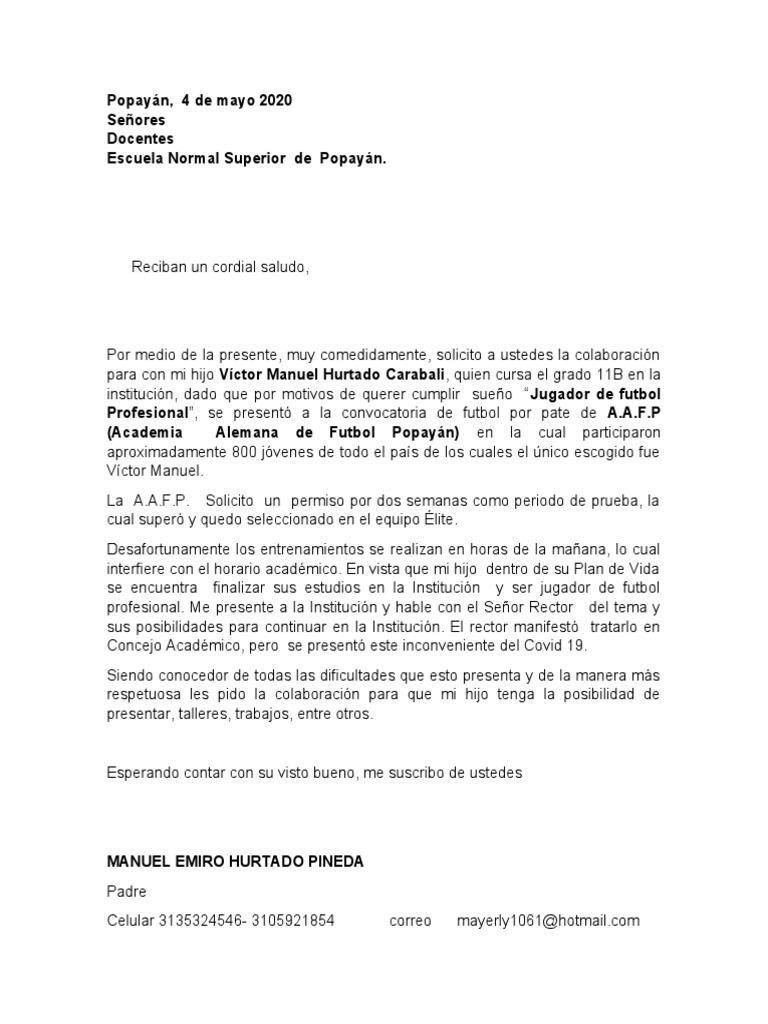 Popayán, 4 de mayo 2020
Señores
Docentes
Escuela Normal Superior de Popayán.

Reciban un cordial saludo,

Por medio de la presente, muy comedidamente, solicito a ustedes la colaboración para con mi hijo Víctor Manuel Hurtado Carabali, quien cursa el grado 11B en la institución, dado que por motivos de querer cumplir sueño "Jugador de futbol Profesional", se presentó a la convocatoria de futbol por pate de A.A.F.P (Academia Alemana de Futbol Popayán) en la cual participaron aproximadamente 800 jóvenes de todo el país de los cuales el único escogido fue Víctor Manuel.

La A.A.F.P. Solicito un permiso por dos semanas como periodo de prueba, la cual superó y quedo seleccionado en el equipo Élite.

Desafortunamente los entrenamientos se realizan en horas de la mañana, lo cual interfiere con el horario académico. En vista que mi hijo dentro de su Plan de Vida se encuentra finalizar sus estudios en la Institución y ser jugador de futbol profesional. Me presente a la Institución y hable con el Señor Rector del tema y sus posibilidades para continuar en la Institución. El rector manifestó tratarlo en Concejo Académico, pero se presentó este inconveniente del Covid 19.

Siendo conocedor de todas las dificultades que esto presenta y de la manera más respetuosa les pido la colaboración para que mi hijo tenga la posibilidad de presentar, talleres, trabajos, entre otros.

Esperando contar con su visto bueno, me suscribo de ustedes

MANUEL EMIRO HURTADO PINEDA
Padre
Celular 3135324546- 3105921854 correo mayerly1061@hotmail.com